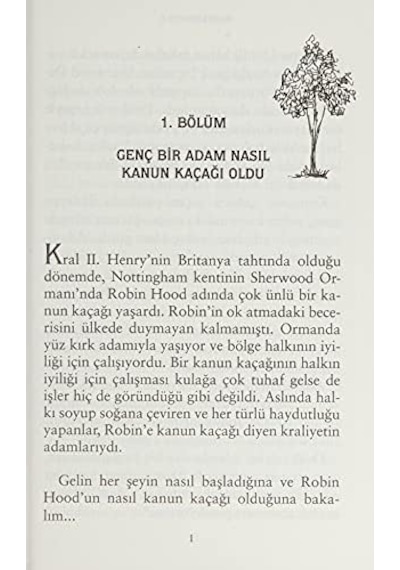 1. BÖLÜM

GENÇ BİR ADAM NASIL KANUN KAÇAĞI OLDU

Kral II. Henry'nin Britanya tahtında olduğu dönemde, Nottingham kentinin Sherwood Ormanı'nda Robin Hood adında çok ünlü bir kanun kaçağı yaşardı. Robin'in ok atmadaki becerisini ülkede duymayan kalmamıştı. Ormanda yüz kırk adamıyla yaşıyor ve bölge halkının iyiliği için çalışıyordu. Bir kanun kaçağının halkın iyiliği için çalışması kulağa çok tuhaf gelse de işler hiç de göründüğü gibi değildi. Aslında halkı soyup soğana çeviren ve her türlü haydutluğu yapanlar, Robin'e kanun kaçağı diyen kraliyetin adamlarıydı.

Gelin her şeyin nasıl başladığına ve Robin Hood'un nasıl kanun kaçağı olduğuna bakalım...

1